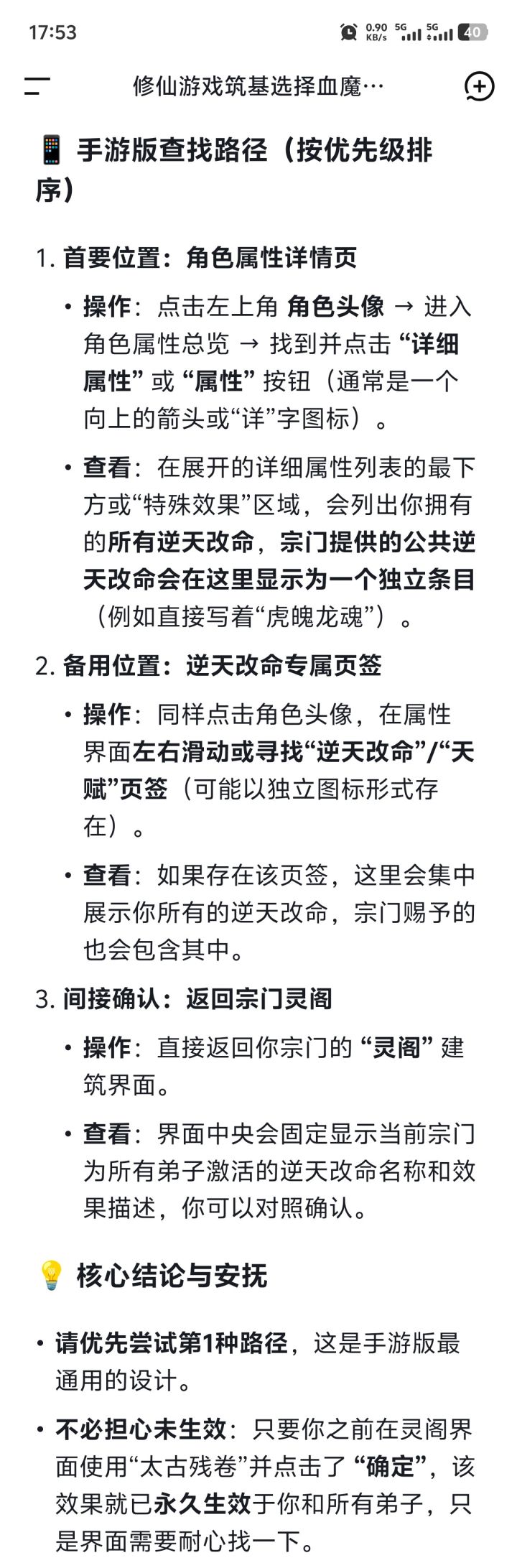 17:53 0.90 KB/s 5G 5G 40

修仙游戏筑基选择血魔…

📱 手游版查找路径（按优先级排序）

1. 首要位置：角色属性详情页

• 操作：点击左上角 角色头像 → 进入角色属性总览 → 找到并点击 “详细属性” 或 “属性” 按钮（通常是一个向上的箭头或“详”字图标）。

• 查看：在展开的详细属性列表的最下方或“特殊效果”区域，会列出你拥有的所有逆天改命，宗门提供的公共逆天改命会在这里显示为一个独立条目（例如直接写着“虎魄龙魂”）。

2. 备用位置：逆天改命专属页签

• 操作：同样点击角色头像，在属性界面左右滑动或寻找“逆天改命”/“天赋”页签（可能以独立图标形式存在）。

• 查看：如果存在该页签，这里会集中展示你所有的逆天改命，宗门赐予的也会包含其中。

3. 间接确认：返回宗门灵阁

• 操作：直接返回你宗门的 “灵阁” 建筑界面。

• 查看：界面中央会固定显示当前宗门为所有弟子激活的逆天改命名称和效果描述，你可以对照确认。

💡 核心结论与安抚

• 请优先尝试第1种路径，这是手游版最通用的设计。

• 不必担心未生效：只要你之前在灵阁界面使用“太古残卷”并点击了 “确定”，该效果就已永久生效于你和所有弟子，只是界面需要耐心找一下。